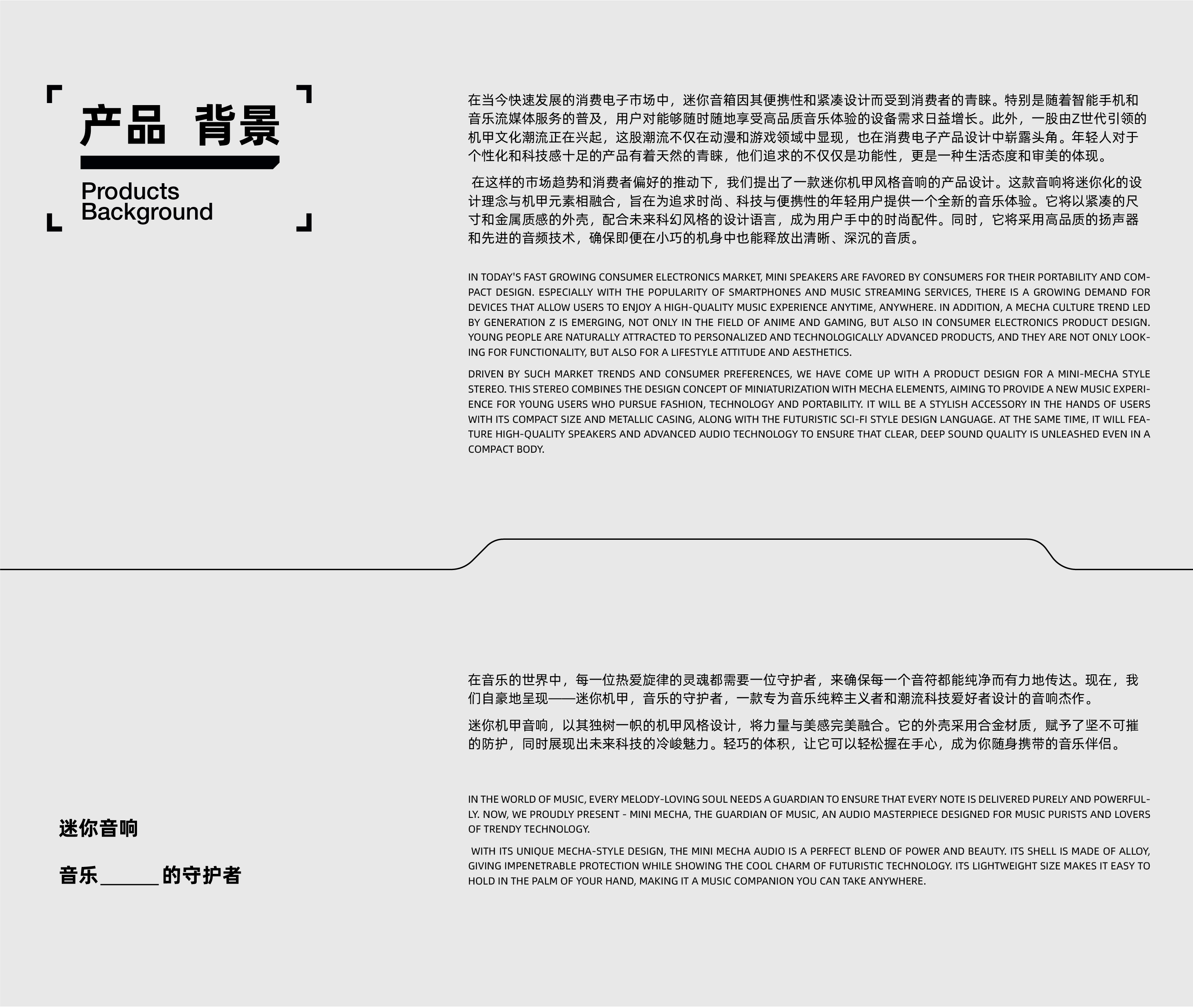 产品 背景

Products Background

在当今快速发展的消费电子市场中，迷你音箱因其便携性和紧凑设计而受到消费者的青睐。特别是随着智能手机和音乐流媒体服务的普及，用户对能够随时随地享受高品质音乐体验的设备需求日益增长。此外，一股由Z世代引领的机甲文化潮流正在兴起，这股潮流不仅在动漫和游戏领域中显现，也在消费电子产品设计中崭露头角。年轻人对于个性化和科技感十足的产品有着天然的青睐，他们追求的不仅仅是功能性，更是一种生活态度和审美的体现。

在这样的市场趋势和消费者偏好的推动下，我们提出了一款迷你机甲风格音响的产品设计。这款音响将迷你化的设计理念与机甲元素相融合，旨在为追求时尚、科技与便携性的年轻用户提供一个全新的音乐体验。它将以紧凑的尺寸和金属质感的外壳，配合未来科幻风格的设计语言，成为用户手中的时尚配件。同时，它将采用高品质的扬声器和先进的音频技术，确保即便在小巧的机身中也能释放出清晰、深沉的音质。

IN TODAY'S FAST GROWING CONSUMER ELECTRONICS MARKET, MINI SPEAKERS ARE FAVORED BY CONSUMERS FOR THEIR PORTABILITY AND COMPACT DESIGN. ESPECIALLY WITH THE POPULARITY OF SMARTPHONES AND MUSIC STREAMING SERVICES, THERE IS A GROWING DEMAND FOR DEVICES THAT ALLOW USERS TO ENJOY A HIGH-QUALITY MUSIC EXPERIENCE ANYTIME, ANYWHERE. IN ADDITION, A MECHA CULTURE TREND LED BY GENERATION Z IS EMERGING, NOT ONLY IN THE FIELD OF ANIME AND GAMING, BUT ALSO IN CONSUMER ELECTRONICS PRODUCT DESIGN. YOUNG PEOPLE ARE NATURALLY ATTRACTED TO PERSONALIZED AND TECHNOLOGICALLY ADVANCED PRODUCTS, AND THEY ARE NOT ONLY LOOKING FOR FUNCTIONALITY, BUT ALSO FOR A LIFESTYLE ATTITUDE AND AESTHETICS.

DRIVEN BY SUCH MARKET TRENDS AND CONSUMER PREFERENCES, WE HAVE COME UP WITH A PRODUCT DESIGN FOR A MINI-MECHA STYLE STEREO. THIS STEREO COMBINES THE DESIGN CONCEPT OF MINIATURIZATION WITH MECHA ELEMENTS, AIMING TO PROVIDE A NEW MUSIC EXPERIENCE FOR YOUNG USERS WHO PURSUE FASHION, TECHNOLOGY AND PORTABILITY. IT WILL BE A STYLISH ACCESSORY IN THE HANDS OF USERS WITH ITS COMPACT SIZE AND METALLIC CASING, ALONG WITH THE FUTURISTIC SCI-FI STYLE DESIGN LANGUAGE. AT THE SAME TIME, IT WILL FEATURE HIGH-QUALITY SPEAKERS AND ADVANCED AUDIO TECHNOLOGY TO ENSURE THAT CLEAR, DEEP SOUND QUALITY IS UNLEASHED EVEN IN A COMPACT BODY.

迷你音响

音乐____的守护者

在音乐的世界中，每一位热爱旋律的灵魂都需要一位守护者，来确保每一个音符都能纯净而有力地传达。现在，我们自豪地呈现——迷你机甲，音乐的守护者，一款专为音乐纯粹主义者和潮流科技爱好者设计的音响杰作。

迷你机甲音响，以其独树一帜的机甲风格设计，将力量与美感完美融合。它的外壳采用合金材质，赋予了坚不可摧的防护，同时展现出未来科技的冷峻魅力。轻巧的体积，让它可以轻松握在手心，成为你随身携带的音乐伴侣。

IN THE WORLD OF MUSIC, EVERY MELODY-LOVING SOUL NEEDS A GUARDIAN TO ENSURE THAT EVERY NOTE IS DELIVERED PURELY AND POWERFULLY. NOW, WE PROUDLY PRESENT - MINI MECHA, THE GUARDIAN OF MUSIC, AN AUDIO MASTERPIECE DESIGNED FOR MUSIC PURISTS AND LOVERS OF TRENDY TECHNOLOGY.

WITH ITS UNIQUE MECHA-STYLE DESIGN, THE MINI MECHA AUDIO IS A PERFECT BLEND OF POWER AND BEAUTY. ITS SHELL IS MADE OF ALLOY, GIVING IMPENETRABLE PROTECTION WHILE SHOWING THE COOL CHARM OF FUTURISTIC TECHNOLOGY. ITS LIGHTWEIGHT SIZE MAKES IT EASY TO HOLD IN THE PALM OF YOUR HAND, MAKING IT A MUSIC COMPANION YOU CAN TAKE ANYWHERE.